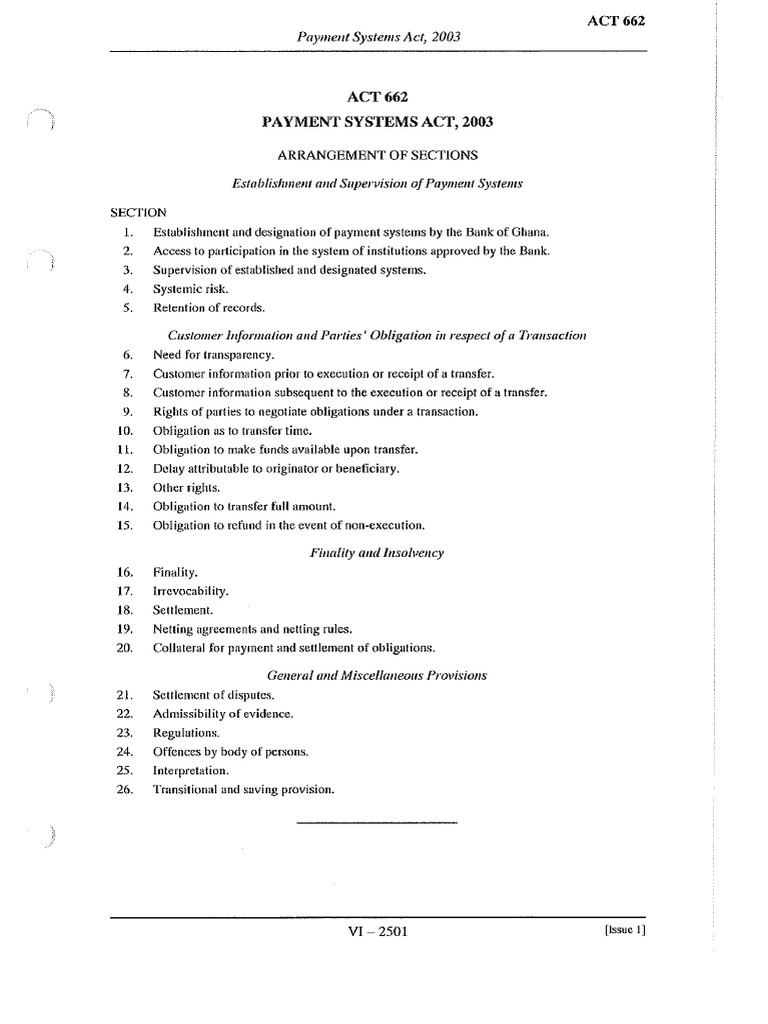 ACT 662

Payment Systems Act, 2003

ACT 662

PAYMENT SYSTEMS ACT, 2003

ARRANGEMENT OF SECTIONS

Establishment and Supervision of Payment Systems

SECTION

1. Establishment and designation of payment systems by the Bank of Ghana.
2. Access to participation in the system of institutions approved by the Bank.
3. Supervision of established and designated systems.
4. Systemic risk.
5. Retention of records.

Customer Information and Parties' Obligation in respect of a Transaction

6. Need for transparency.
7. Customer information prior to execution or receipt of a transfer.
8. Customer information subsequent to the execution or receipt of a transfer.
9. Rights of parties to negotiate obligations under a transaction.
10. Obligation as to transfer time.
11. Obligation to make funds available upon transfer.
12. Delay attributable to originator or beneficiary.
13. Other rights.
14. Obligation to transfer full amount.
15. Obligation to refund in the event of non-execution.

Finality and Insolvency

16. Finality.
17. Irrevocability.
18. Settlement.
19. Netting agreements and netting rules.
20. Collateral for payment and settlement of obligations.

General and Miscellaneous Provisions

21. Settlement of disputes.
22. Admissibility of evidence.
23. Regulations.
24. Offences by body of persons.
25. Interpretation.
26. Transitional and saving provision.

VI – 2501

[Issue 1]